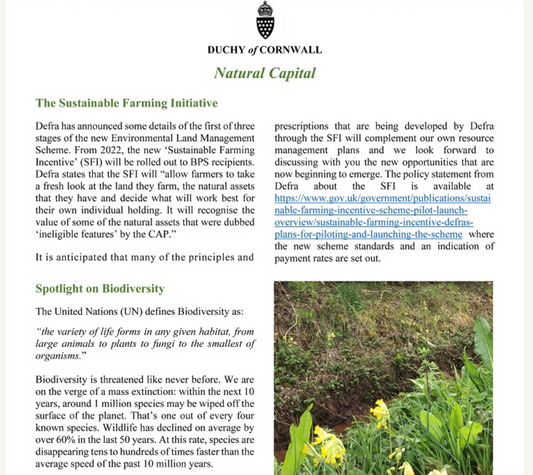 DUCHY of CORNWALL

Natural Capital

The Sustainable Farming Initiative

Defra has announced some details of the first of three stages of the new Environmental Land Management Scheme. From 2022, the new 'Sustainable Farming Incentive' (SFI) will be rolled out to BPS recipients. Defra states that the SFI will "allow farmers to take a fresh look at the land they farm, the natural assets that they have and decide what will work best for their own individual holding. It will recognise the value of some of the natural assets that were dubbed 'ineligible features' by the CAP."

It is anticipated that many of the principles and prescriptions that are being developed by Defra through the SFI will complement our own resource management plans and we look forward to discussing with you the new opportunities that are now beginning to emerge. The policy statement from Defra about the SFI is available at https://www.gov.uk/government/publications/sustainable-farming-incentive-scheme-pilot-launch-overview/sustainable-farming-incentive-defras-plans-for-piloting-and-launching-the-scheme where the new scheme standards and an indication of payment rates are set out.

Spotlight on Biodiversity

The United Nations (UN) defines Biodiversity as:

"the variety of life forms in any given habitat, from large animals to plants to fungi to the smallest of organisms."

Biodiversity is threatened like never before. We are on the verge of a mass extinction: within the next 10 years, around 1 million species may be wiped off the surface of the planet. That's one out of every four known species. Wildlife has declined on average by over 60% in the last 50 years. At this rate, species are disappearing tens to hundreds of times faster than the average speed of the past 10 million years.